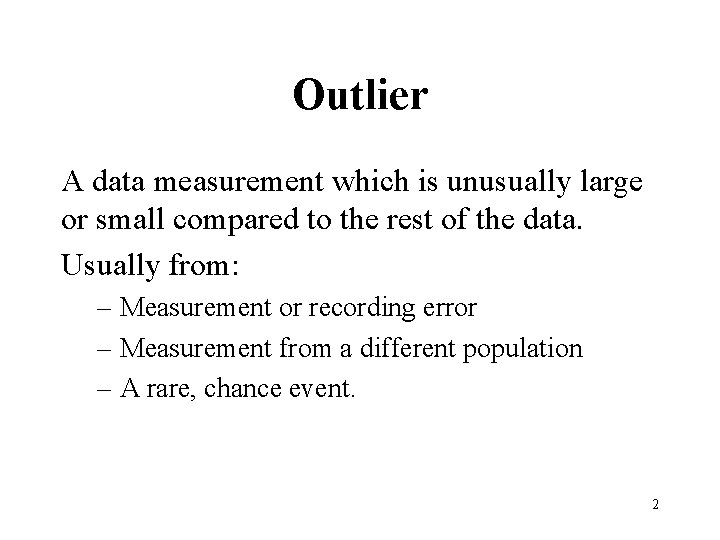 Outlier

A data measurement which is unusually large or small compared to the rest of the data.

Usually from:

– Measurement or recording error
– Measurement from a different population
– A rare, chance event.

2